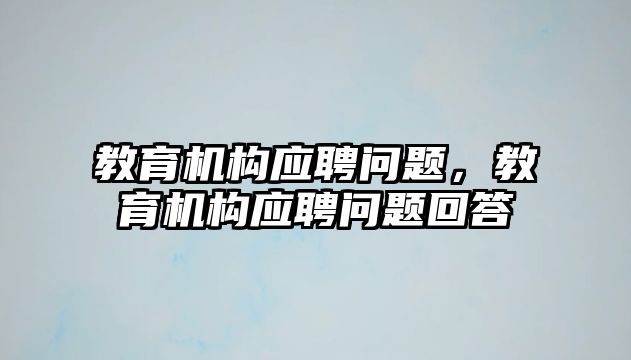 教育机构应聘问题，教育机构应聘问题回答